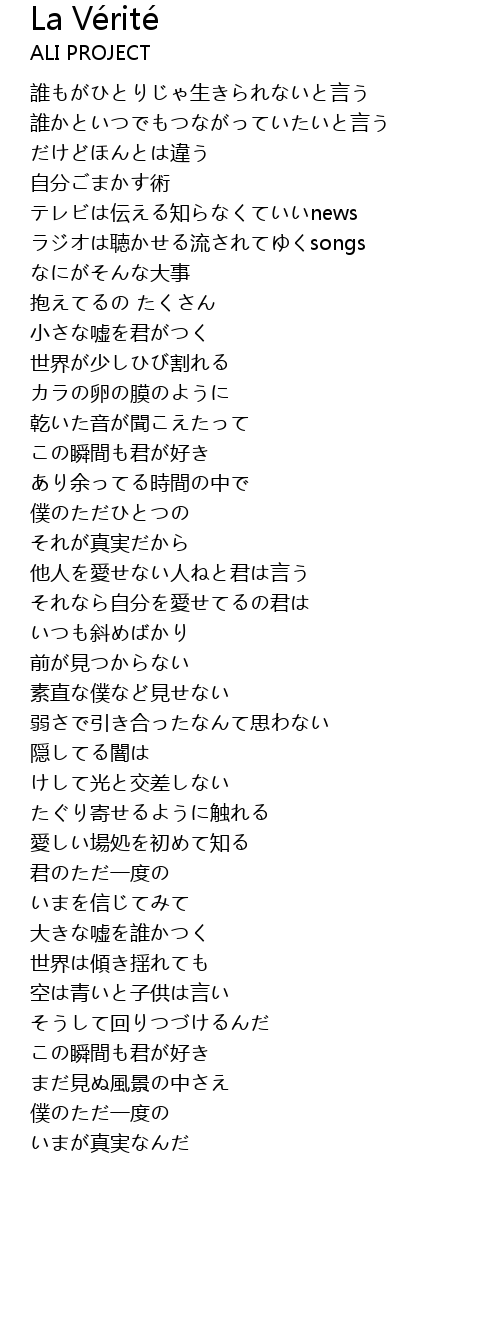 La Vérité
ALI PROJECT

誰もがひとりじゃ生きられないと言う
誰かといつでもつながっていたいと言う
だけどほんとは違う
自分ごまかす術
テレビは伝える知らなくていいnews
ラジオは聴かせる流されてゆくsongs
なにがそんな大事
抱えてるの たくさん
小さな嘘を君がつく
世界が少しひび割れる
カラの卵の膜のように
乾いた音が聞こえたって
この瞬間も君が好き
あり余ってる時間の中で
僕のただひとつの
それが真実だから
他人を愛せない人ねと君は言う
それなら自分を愛せてるの君は
いつも斜めばかり
前が見つからない
素直な僕など見せない
弱さで引き合ったなんて思わない
隠してる闇は
けして光と交差しない
たぐり寄せるように触れる
愛しい場処を初めて知る
君のただ一度の
いまを信じてみて
大きな嘘を誰かつく
世界は傾き揺れても
空は青いと子供は言い
そうして回りつづけるんだ
この瞬間も君が好き
まだ見ぬ風景の中さえ
僕のただ一度の
いまが真実なんだ